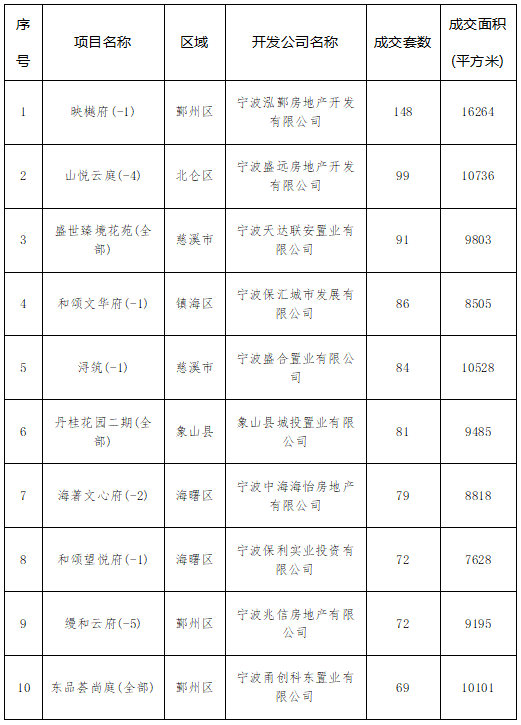 | 序号 | 项目名称 | 区域 | 开发公司名称 | 成交套数 | 成交面积(平方米) |
|---|---|---|---|---|---|
| 1 | 映樾府(-1) | 鄞州区 | 宁波泓鄞房地产开发有限公司 | 148 | 16264 |
| 2 | 山悦云庭(-4) | 北仑区 | 宁波盛远房地产开发有限公司 | 99 | 10736 |
| 3 | 盛世臻境花苑(全部) | 慈溪市 | 宁波天达联安置业有限公司 | 91 | 9803 |
| 4 | 和颂文华府(-1) | 镇海区 | 宁波保汇城市发展有限公司 | 86 | 8505 |
| 5 | 浔筑(-1) | 慈溪市 | 宁波盛合置业有限公司 | 84 | 10528 |
| 6 | 丹桂花园二期(全部) | 象山县 | 象山县城投置业有限公司 | 81 | 9485 |
| 7 | 海著文心府(-2) | 海曙区 | 宁波中海海怡房地产有限公司 | 79 | 8818 |
| 8 | 和颂望悦府(-1) | 海曙区 | 宁波保利实业投资有限公司 | 72 | 7628 |
| 9 | 缦和云府(-5) | 鄞州区 | 宁波兆信房地产有限公司 | 72 | 9195 |
| 10 | 东品荟尚庭(全部) | 鄞州区 | 宁波甬创科东置业有限公司 | 69 | 10101 |